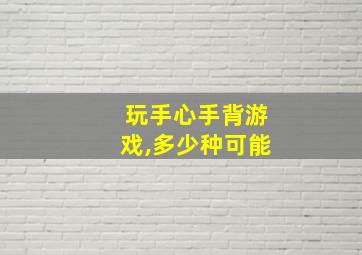 玩手心手背游戏,多少种可能